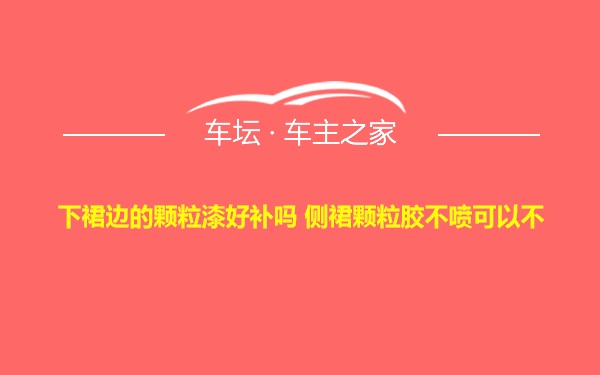 车坛 · 车主之家

下裙边的颗粒漆好补吗 侧裙颗粒胶不喷可以不